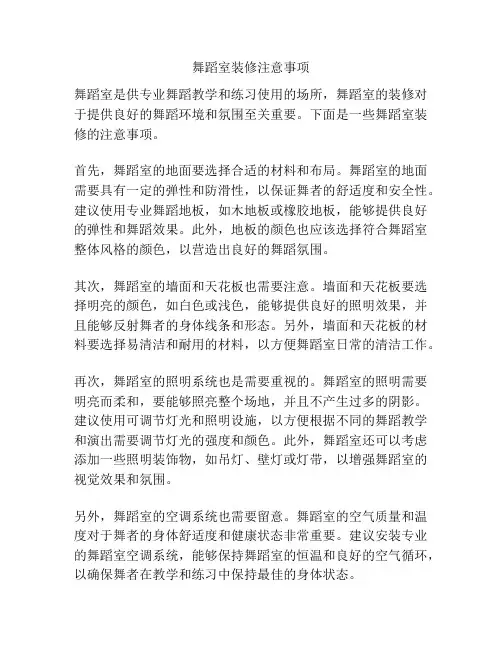 舞蹈室装修注意事项

舞蹈室是供专业舞蹈教学和练习使用的场所，舞蹈室的装修对于提供良好的舞蹈环境和氛围至关重要。下面是一些舞蹈室装修的注意事项。

首先，舞蹈室的地面要选择合适的材料和布局。舞蹈室的地面需要具有一定的弹性和防滑性，以保证舞者的舒适度和安全性。建议使用专业舞蹈地板，如木地板或橡胶地板，能够提供良好的弹性和舞蹈效果。此外，地板的颜色也应该选择符合舞蹈室整体风格的颜色，以营造出良好的舞蹈氛围。

其次，舞蹈室的墙面和天花板也需要注意。墙面和天花板要选择明亮的颜色，如白色或浅色，能够提供良好的照明效果，并且能够反射舞者的身体线条和形态。另外，墙面和天花板的材料要选择易清洁和耐用的材料，以方便舞蹈室日常的清洁工作。

再次，舞蹈室的照明系统也是需要重视的。舞蹈室的照明需要明亮而柔和，要能够照亮整个场地，并且不产生过多的阴影。建议使用可调节灯光和照明设施，以方便根据不同的舞蹈教学和演出需要调节灯光的强度和颜色。此外，舞蹈室还可以考虑添加一些照明装饰物，如吊灯、壁灯或灯带，以增强舞蹈室的视觉效果和氛围。

另外，舞蹈室的空调系统也需要留意。舞蹈室的空气质量和温度对于舞者的身体舒适度和健康状态非常重要。建议安装专业的舞蹈室空调系统，能够保持舞蹈室的恒温和良好的空气循环，以确保舞者在教学和练习中保持最佳的身体状态。